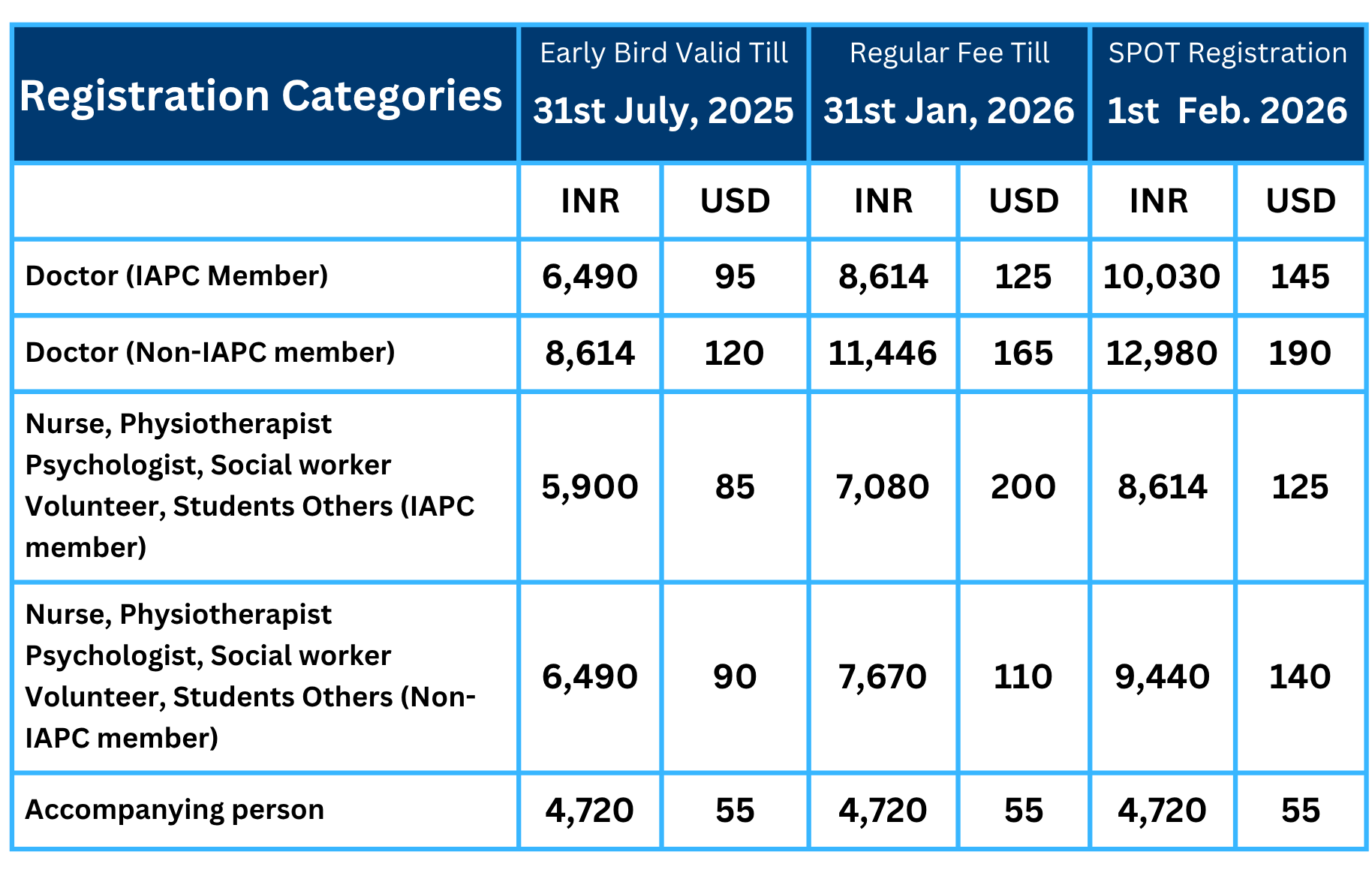 | Registration Categories | Early Bird Valid Till 31st July, 2025 | | Regular Fee Till 31st Jan, 2026 | | SPOT Registration 1st Feb. 2026 | |
|---|---|---|---|---|---|---|
| | INR | USD | INR | USD | INR | USD |
| Doctor (IAPC Member) | 6,490 | 95 | 8,614 | 125 | 10,030 | 145 |
| Doctor (Non-IAPC member) | 8,614 | 120 | 11,446 | 165 | 12,980 | 190 |
| Nurse, Physiotherapist Psychologist, Social worker Volunteer, Students Others (IAPC member) | 5,900 | 85 | 7,080 | 200 | 8,614 | 125 |
| Nurse, Physiotherapist Psychologist, Social worker Volunteer, Students Others (Non-IAPC member) | 6,490 | 90 | 7,670 | 110 | 9,440 | 140 |
| Accompanying person | 4,720 | 55 | 4,720 | 55 | 4,720 | 55 |